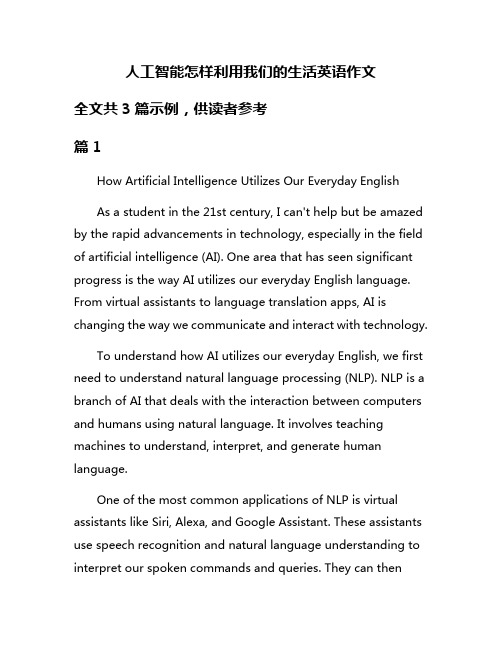 人工智能怎样利用我们的生活英语作文

全文共 3 篇示例，供读者参考

篇 1

How Artificial Intelligence Utilizes Our Everyday English

As a student in the 21st century, I can't help but be amazed by the rapid advancements in technology, especially in the field of artificial intelligence (AI). One area that has seen significant progress is the way AI utilizes our everyday English language. From virtual assistants to language translation apps, AI is changing the way we communicate and interact with technology.

To understand how AI utilizes our everyday English, we first need to understand natural language processing (NLP). NLP is a branch of AI that deals with the interaction between computers and humans using natural language. It involves teaching machines to understand, interpret, and generate human language.

One of the most common applications of NLP is virtual assistants like Siri, Alexa, and Google Assistant. These assistants use speech recognition and natural language understanding to interpret our spoken commands and queries. They can then